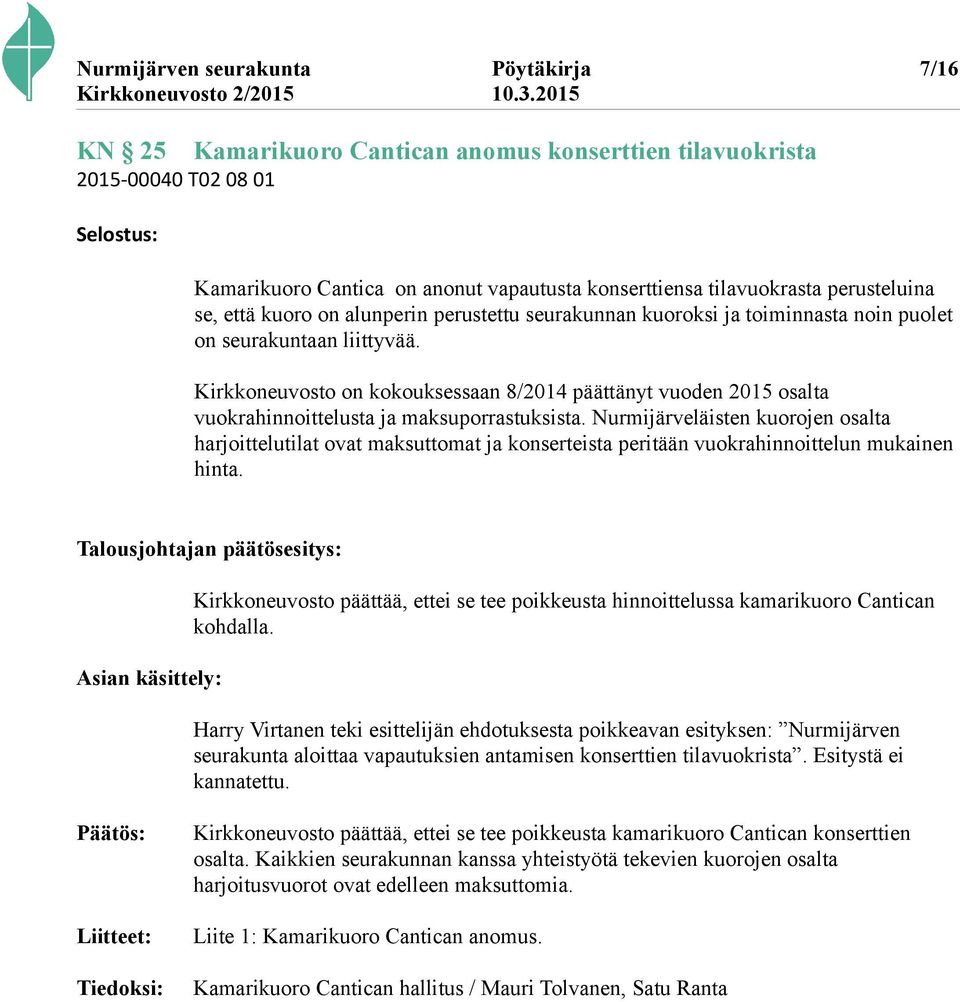 Nurmijärven seurakunta Pöytäkirja 7/16
Kirkkoneuvosto 2/2015 10.3.2015

KN § 25 Kamarikuoro Cantican anomus konserttien tilavuokrista
2015-00040 T02 08 01

Selostus:

Kamarikuoro Cantica on anonut vapautusta konserttiensa tilavuokrasta perusteluina se, että kuoro on alunperin perustettu seurakunnan kuoroksi ja toiminnasta noin puolet on seurakuntaan liittyvää.

Kirkkoneuvosto on kokouksessaan 8/2014 päättänyt vuoden 2015 osalta vuokrahinnoittelusta ja maksuporrastuksista. Nurmijärveläisten kuorojen osalta harjoittelutilat ovat maksuttomat ja konserteista peritään vuokrahinnoittelun mukainen hinta.

Talousjohtajan päätösesitys:

Kirkkoneuvosto päättää, ettei se tee poikkeusta hinnoittelussa kamarikuoro Cantican kohdalla.

Asian käsittely:

Harry Virtanen teki esittelijän ehdotuksesta poikkeavan esityksen: ”Nurmijärven seurakunta aloittaa vapautuksien antamisen konserttien tilavuokrista”. Esitystä ei kannatettu.

Päätös: Kirkkoneuvosto päättää, ettei se tee poikkeusta kamarikuoro Cantican konserttien osalta. Kaikkien seurakunnan kanssa yhteistyötä tekevien kuorojen osalta harjoitusvuorot ovat edelleen maksuttomia.

Liitteet: Liite 1: Kamarikuoro Cantican anomus.

Tiedoksi: Kamarikuoro Cantican hallitus / Mauri Tolvanen, Satu Ranta